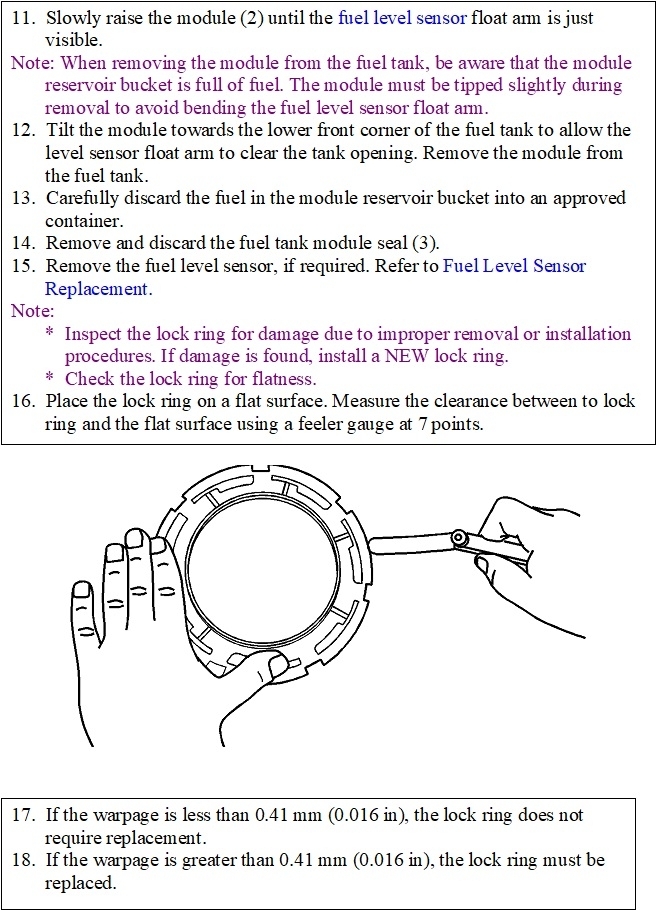 11. Slowly raise the module (2) until the fuel level sensor float arm is just visible.

Note: When removing the module from the fuel tank, be aware that the module reservoir bucket is full of fuel. The module must be tipped slightly during removal to avoid bending the fuel level sensor float arm.

12. Tilt the module towards the lower front corner of the fuel tank to allow the level sensor float arm to clear the tank opening. Remove the module from the fuel tank.

13. Carefully discard the fuel in the module reservoir bucket into an approved container.

14. Remove and discard the fuel tank module seal (3).

15. Remove the fuel level sensor, if required. Refer to Fuel Level Sensor Replacement.

Note:

* Inspect the lock ring for damage due to improper removal or installation procedures. If damage is found, install a NEW lock ring.

* Check the lock ring for flatness.

16. Place the lock ring on a flat surface. Measure the clearance between to lock ring and the flat surface using a feeler gauge at 7 points.

17. If the warpage is less than 0.41 mm (0.016 in), the lock ring does not require replacement.

18. If the warpage is greater than 0.41 mm (0.016 in), the lock ring must be replaced.